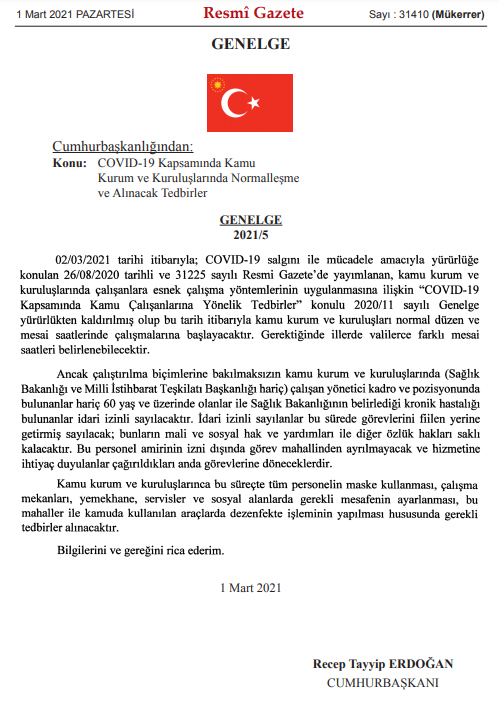 1 Mart 2021 PAZARTESİ Resmî Gazete Sayı : 31410 (Mükerrer)

GENELGE

Cumhurbaşkanlığından:

Konu: COVID-19 Kapsamında Kamu Kurum ve Kuruluşlarında Normalleşme ve Alınacak Tedbirler

GENELGE
2021/5

02/03/2021 tarihi itibarıyla; COVID-19 salgını ile mücadele amacıyla yürürlüğe konulan 26/08/2020 tarihli ve 31225 sayılı Resmi Gazete'de yayımlanan, kamu kurum ve kuruluşlarında çalışanlara esnek çalışma yöntemlerinin uygulanmasına ilişkin "COVID-19 Kapsamında Kamu Çalışanlarına Yönelik Tedbirler" konulu 2020/11 sayılı Genelge yürürlükten kaldırılmış olup bu tarih itibarıyla kamu kurum ve kuruluşları normal düzen ve mesai saatlerinde çalışmalarına başlayacaktır. Gerektiğinde illerde valilerce farklı mesai saatleri belirlenebilecektir.

Ancak çalıştırılma biçimlerine bakılmaksızın kamu kurum ve kuruluşlarında (Sağlık Bakanlığı ve Milli İstihbarat Teşkilatı Başkanlığı hariç) çalışan yönetici kadro ve pozisyonunda bulunanlar hariç 60 yaş ve üzerinde olanlar ile Sağlık Bakanlığının belirlediği kronik hastalığı bulunanlar idari izinli sayılacaktır. İdari izinli sayılanlar bu sürede görevlerini fiilen yerine getirmiş sayılacak; bunların mali ve sosyal hak ve yardımları ile diğer özlük hakları saklı kalacaktır. Bu personel amirinin izni dışında görev mahallinden ayrılmayacak ve hizmetine ihtiyaç duyulanlar çağırıldıkları anda görevlerine döneceklerdir.

Kamu kurum ve kuruluşlarınca bu süreçte tüm personelin maske kullanması, çalışma mekanları, yemekhane, servisler ve sosyal alanlarda gerekli mesafenin ayarlanması, bu mahaller ile kamuda kullanılan araçlarda dezenfekte işleminin yapılması hususunda gerekli tedbirler alınacaktır.

Bilgilerini ve gereğini rica ederim.

1 Mart 2021

Recep Tayyip ERDOĞAN
CUMHURBAŞKANI